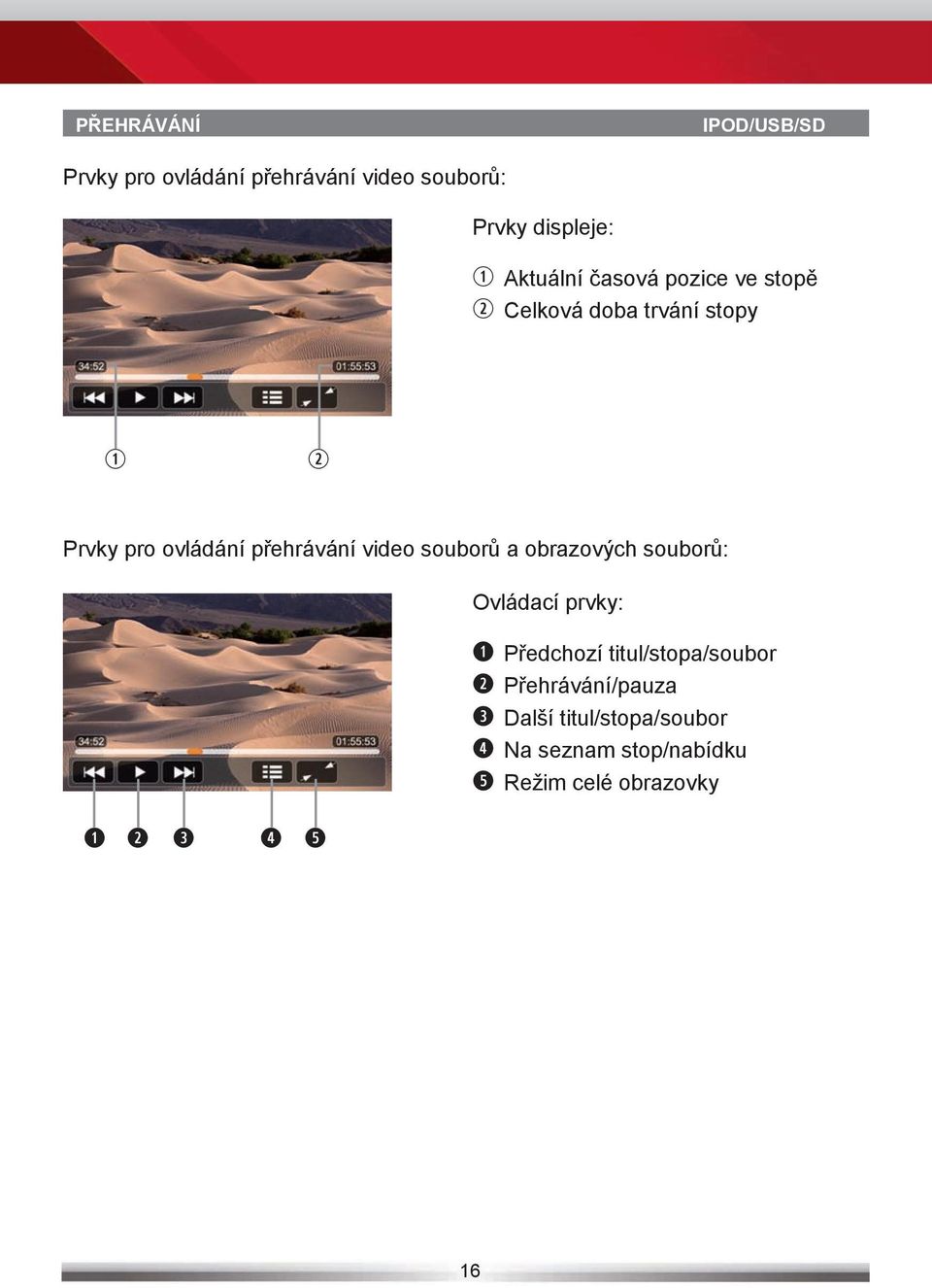 PŘEHRÁVÁNÍ IPOD/USB/SD

Prvky pro ovládání přehrávání video souborů:

34:52 01:55:53

① ②

Prvky displeje:

① Aktuální časová pozice ve stopě
② Celková doba trvání stopy

Prvky pro ovládání přehrávání video souborů a obrazových souborů:

34:52 01:55:53

❶ ❷ ❸ ❹ ❺

Ovládací prvky:

❶ Předchozí titul/stopa/soubor
❷ Přehrávání/pauza
❸ Další titul/stopa/soubor
❹ Na seznam stop/nabídku
❺ Režim celé obrazovky

16